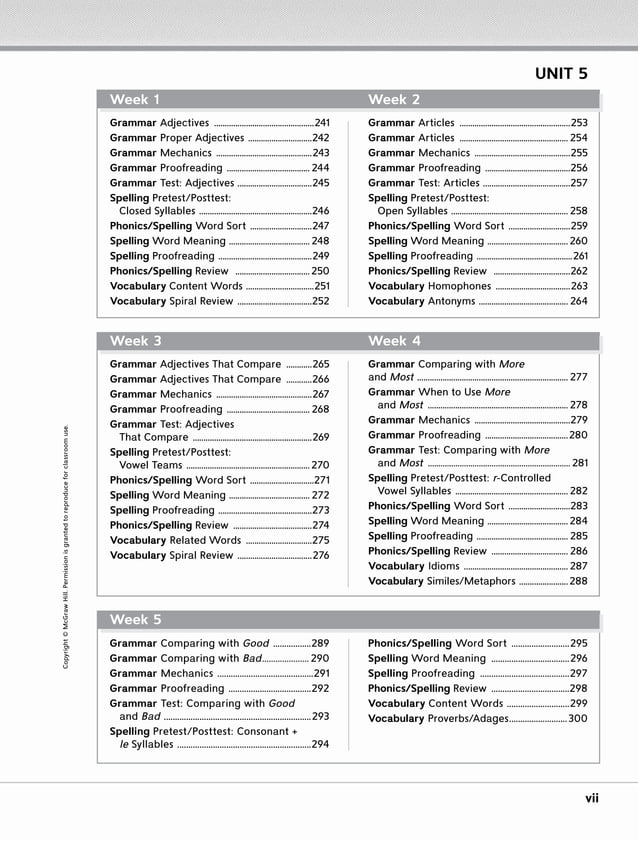 UNIT 5

Week 1

Grammar Adjectives 241
Grammar Proper Adjectives 242
Grammar Mechanics 243
Grammar Proofreading 244
Grammar Test: Adjectives 245
Spelling Pretest/Posttest: Closed Syllables 246
Phonics/Spelling Word Sort 247
Spelling Word Meaning 248
Spelling Proofreading 249
Phonics/Spelling Review 250
Vocabulary Content Words 251
Vocabulary Spiral Review 252

Week 2

Grammar Articles 253
Grammar Articles 254
Grammar Mechanics 255
Grammar Proofreading 256
Grammar Test: Articles 257
Spelling Pretest/Posttest: Open Syllables 258
Phonics/Spelling Word Sort 259
Spelling Word Meaning 260
Spelling Proofreading 261
Phonics/Spelling Review 262
Vocabulary Homophones 263
Vocabulary Antonyms 264

Week 3

Grammar Adjectives That Compare 265
Grammar Adjectives That Compare 266
Grammar Mechanics 267
Grammar Proofreading 268
Grammar Test: Adjectives That Compare 269
Spelling Pretest/Posttest: Vowel Teams 270
Phonics/Spelling Word Sort 271
Spelling Word Meaning 272
Spelling Proofreading 273
Phonics/Spelling Review 274
Vocabulary Related Words 275
Vocabulary Spiral Review 276

Week 4

Grammar Comparing with More and Most 277
Grammar When to Use More and Most 278
Grammar Mechanics 279
Grammar Proofreading 280
Grammar Test: Comparing with More and Most 281
Spelling Pretest/Posttest: r-Controlled Vowel Syllables 282
Phonics/Spelling Word Sort 283
Spelling Word Meaning 284
Spelling Proofreading 285
Phonics/Spelling Review 286
Vocabulary Idioms 287
Vocabulary Similes/Metaphors 288

Week 5

Grammar Comparing with Good 289
Grammar Comparing with Bad 290
Grammar Mechanics 291
Grammar Proofreading 292
Grammar Test: Comparing with Good and Bad 293
Spelling Pretest/Posttest: Consonant + le Syllables 294

Phonics/Spelling Word Sort 295
Spelling Word Meaning 296
Spelling Proofreading 297
Phonics/Spelling Review 298
Vocabulary Content Words 299
Vocabulary Proverbs/Adages 300

Copyright © McGraw Hill. Permission is granted to reproduce for classroom use.

vii